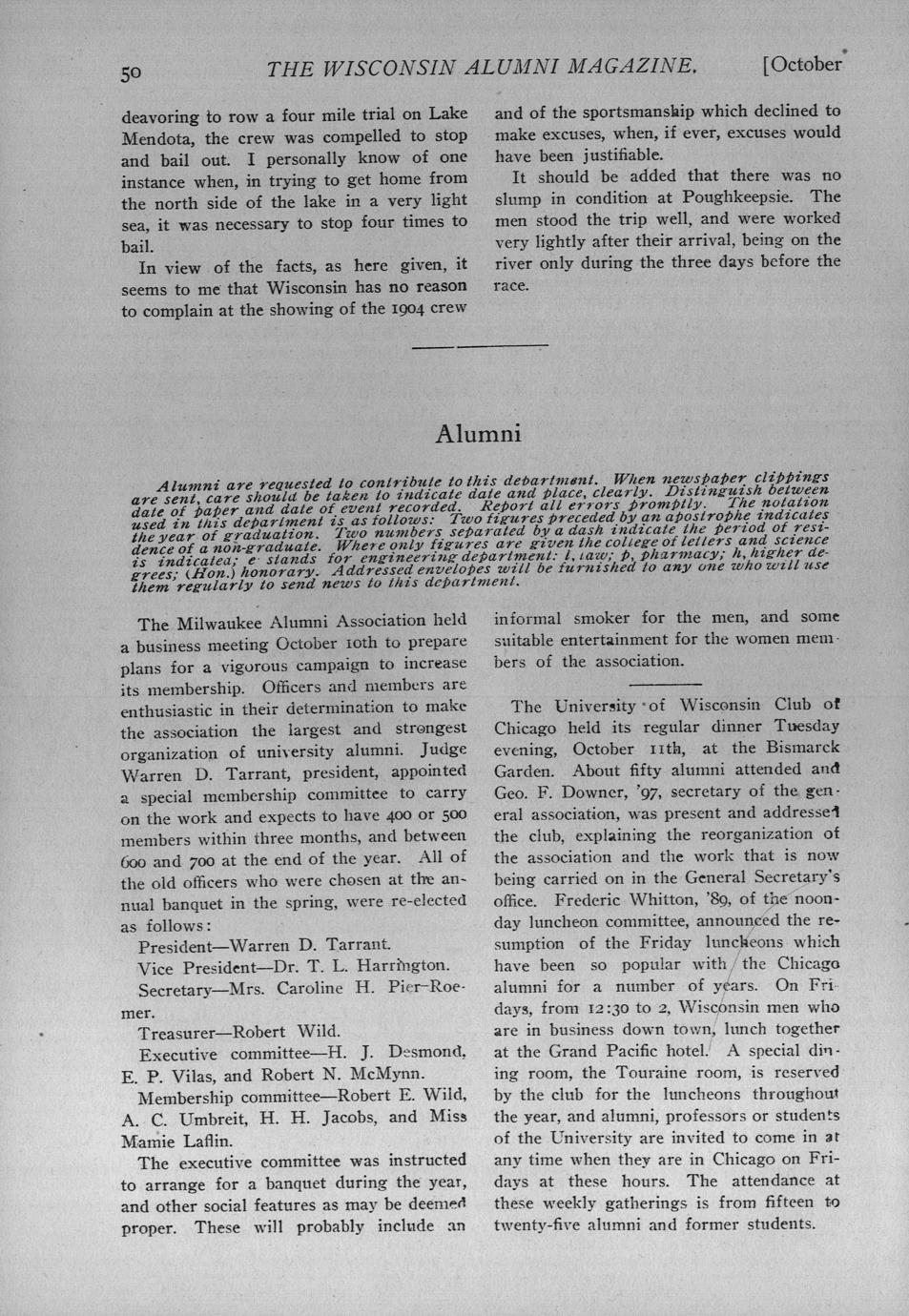 50 THE WISCONSIN ALUMNI MAGAZINE. [October

deavoring to row a four mile trial on Lake Mendota, the crew was compelled to stop and bail out. I personally know of one instance when, in trying to get home from the north side of the lake in a very light sea, it was necessary to stop four times to bail.

In view of the facts, as here given, it seems to me that Wisconsin has no reason to complain at the showing of the 1904 crew and of the sportsmanship which declined to make excuses, when, if ever, excuses would have been justifiable.

It should be added that there was no slump in condition at Poughkeepsie. The men stood the trip well, and were worked very lightly after their arrival, being on the river only during the three days before the race.

Alumni

Alumni are requested to contribute to this department. When newspaper clippings are sent, care should be taken to indicate date and place, clearly. Distinguish between date of paper and date of event recorded. Report all errors promptly. The notation used in this department is as follows: Two figures preceded by an apostrophe indicates the year of graduation. Two numbers separated by a dash indicate the period of residence of a non-graduate. Where only figures are given the college of letters and science is indicated; e stands for engineering department: l, law; p, pharmacy; h, higher degrees; (Hon.) honorary. Addressed envelopes will be furnished to any one who will use them regularly to send news to this department.

The Milwaukee Alumni Association held a business meeting October 10th to prepare plans for a vigorous campaign to increase its membership. Officers and members are enthusiastic in their determination to make the association the largest and strongest organization of university alumni. Judge Warren D. Tarrant, president, appointed a special membership committee to carry on the work and expects to have 400 or 500 members within three months, and between 600 and 700 at the end of the year. All of the old officers who were chosen at the annual banquet in the spring, were re-elected as follows:

President—Warren D. Tarrant.

Vice President—Dr. T. L. Harrington.

Secretary—Mrs. Caroline H. Pier-Roemer.

Treasurer—Robert Wild.

Executive committee—H. J. Desmond, E. P. Vilas, and Robert N. McMynn.

Membership committee—Robert E. Wild, A. C. Umbreit, H. H. Jacobs, and Miss Mamie Laflin.

The executive committee was instructed to arrange for a banquet during the year, and other social features as may be deemed proper. These will probably include an informal smoker for the men, and some suitable entertainment for the women members of the association.

The University of Wisconsin Club of Chicago held its regular dinner Tuesday evening, October 11th, at the Bismarck Garden. About fifty alumni attended and Geo. F. Downer, '97, secretary of the general association, was present and addressed the club, explaining the reorganization of the association and the work that is now being carried on in the General Secretary's office. Frederic Whitton, '89, of the noonday luncheon committee, announced the resumption of the Friday luncheons which have been so popular with the Chicago alumni for a number of years. On Fridays, from 12:30 to 2, Wisconsin men who are in business down town, lunch together at the Grand Pacific hotel. A special dining room, the Touraine room, is reserved by the club for the luncheons throughout the year, and alumni, professors or students of the University are invited to come in at any time when they are in Chicago on Fridays at these hours. The attendance at these weekly gatherings is from fifteen to twenty-five alumni and former students.